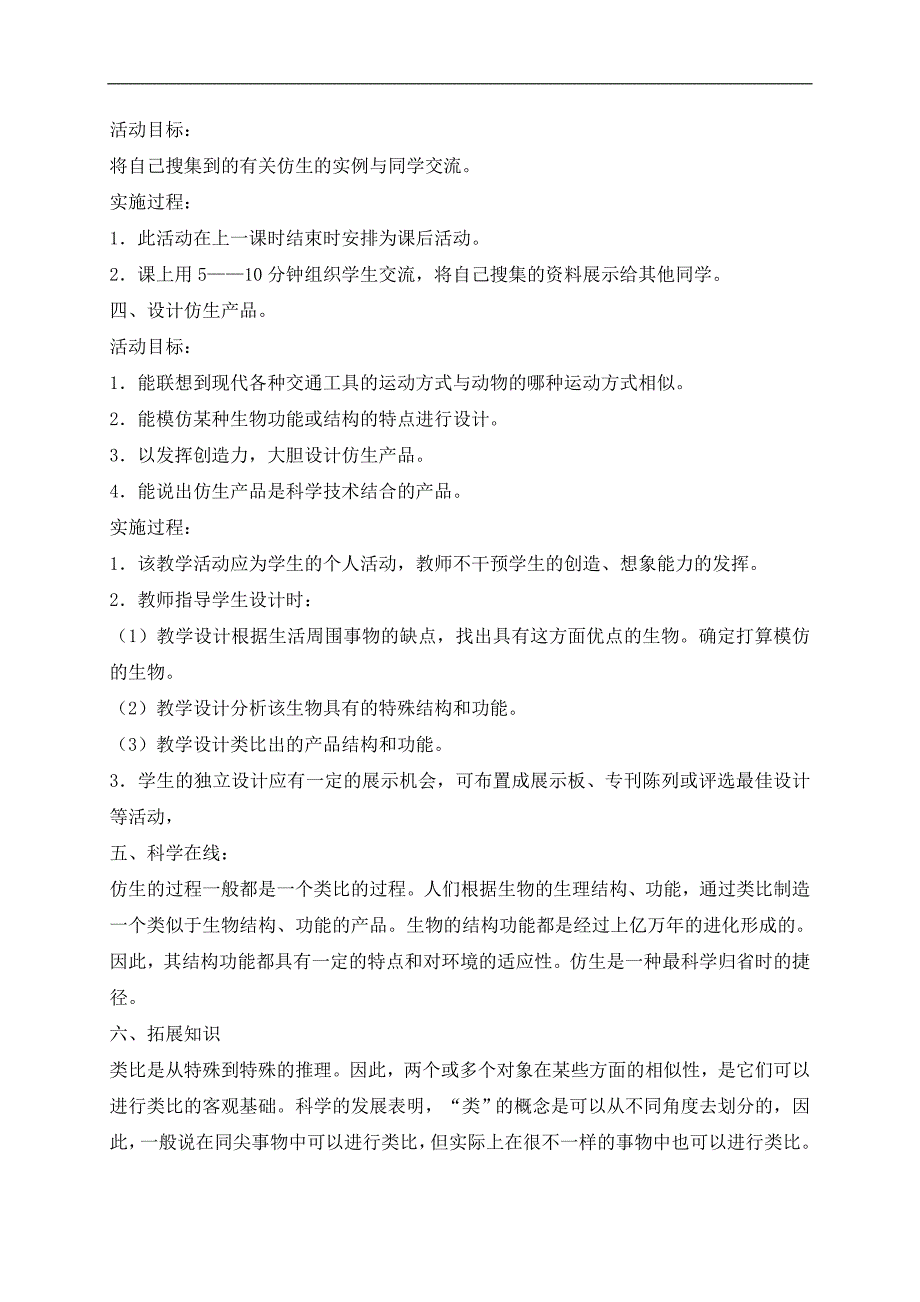 活动目标：

将自己搜集到的有关仿生的实例与同学交流。

实施过程：

1．此活动在上一课时结束时安排为课后活动。

2．课上用 5——10 分钟组织学生交流，将自己搜集的资料展示给其他同学。

四、设计仿生产品。

活动目标：

1．能联想到现代各种交通工具的运动方式与动物的哪种运动方式相似。

2．能模仿某种生物功能或结构的特点进行设计。

3．以发挥创造力，大胆设计仿生产品。

4．能说出仿生产品是科学技术结合的产品。

实施过程：

1．该教学活动应为学生的个人活动，教师不干预学生的创造、想象能力的发挥。

2．教师指导学生设计时：

（1）教学设计根据生活周围事物的缺点，找出具有这方面优点的生物。确定打算模仿的生物。

（2）教学设计分析该生物具有的特殊结构和功能。

（3）教学设计类比出的产品结构和功能。

3．学生的独立设计应有一定的展示机会，可布置成展示板、专刊陈列或评选最佳设计等活动，

五、科学在线：

仿生的过程一般都是一个类比的过程。人们根据生物的生理结构、功能，通过类比制造一个类似于生物结构、功能的产品。生物的结构功能都是经过上亿万年的进化形成的。因此，其结构功能都具有一定的特点和对环境的适应性。仿生是一种最科学归省时的捷径。

六、拓展知识

类比是从特殊到特殊的推理。因此，两个或多个对象在某些方面的相似性，是它们可以进行类比的客观基础。科学的发展表明，“类”的概念是可以从不同角度去划分的，因此，一般说在同尖事物中可以进行类比，但实际上在很不一样的事物中也可以进行类比。